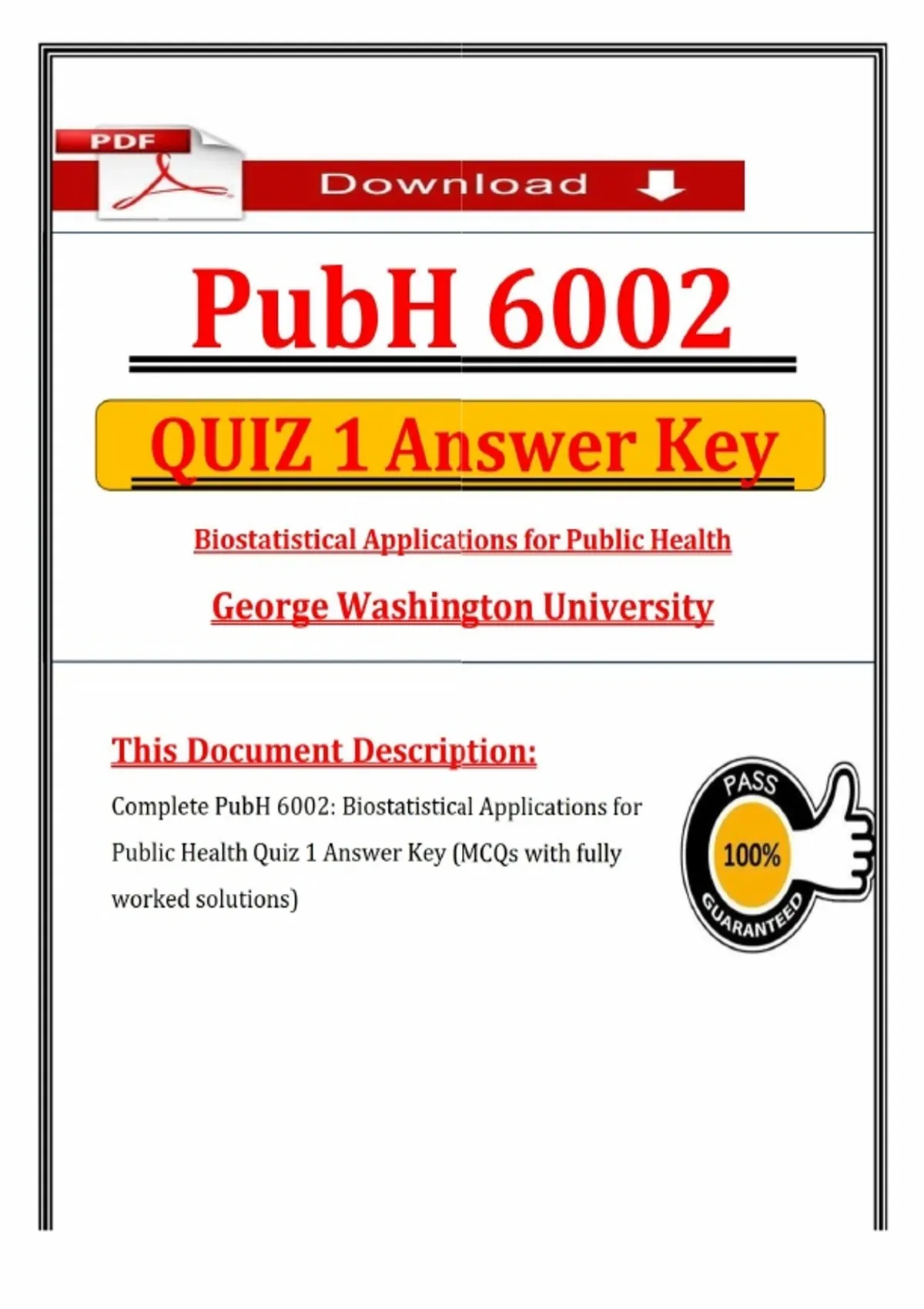 PDF

Download

PubH 6002

QUIZ 1 Answer Key

Biostatistical Applications for Public Health

George Washington University

This Document Description:

Complete PubH 6002: Biostatistical Applications for Public Health Quiz 1 Answer Key (MCQs with fully worked solutions)

PASS
100%
GUARANTEED